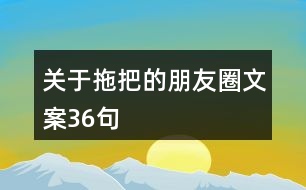 关于拖把的朋友圈文案36句